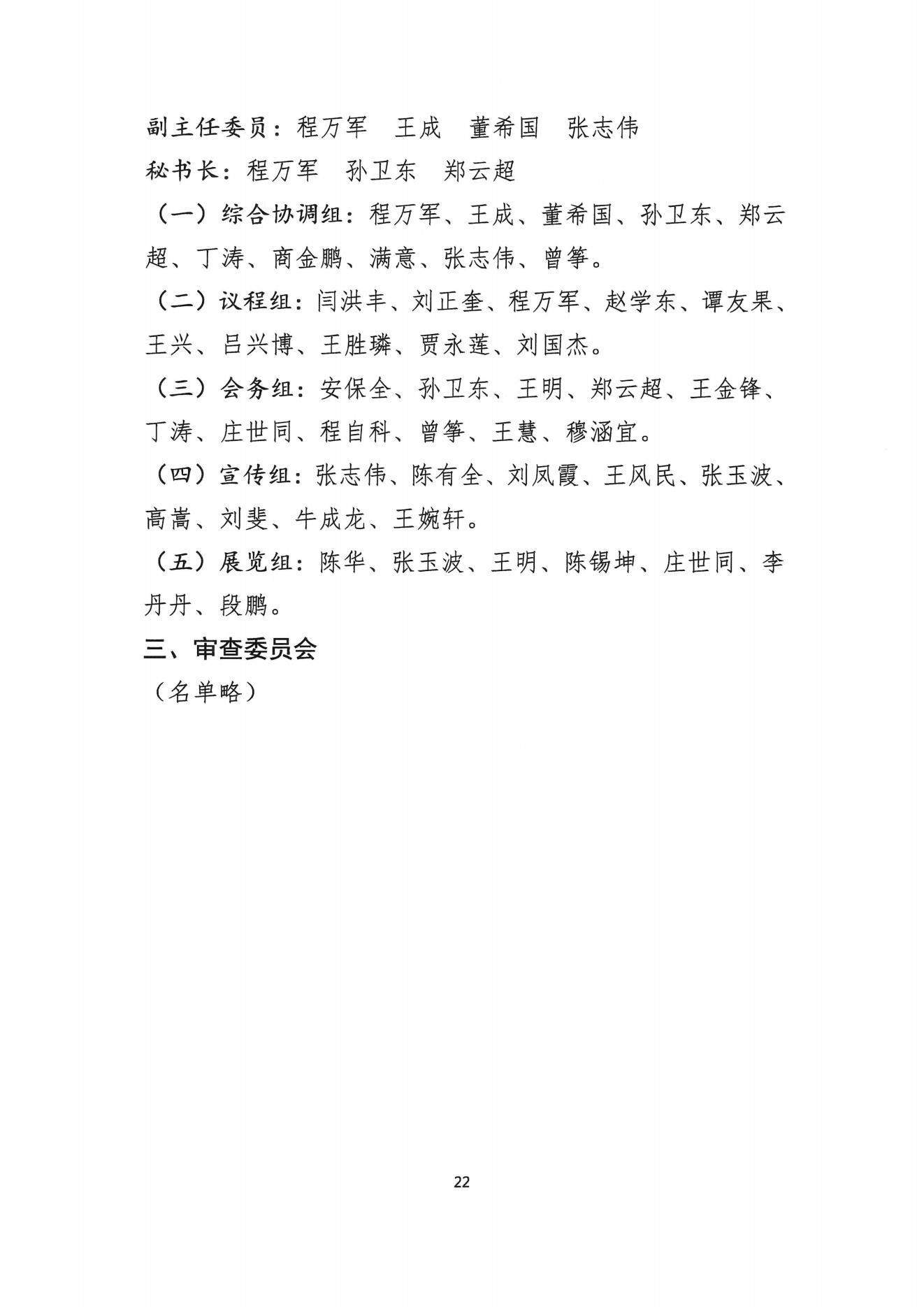 副主任委员：程万军　王成　董希国　张志伟
秘书长：程万军　孙卫东　郑云超

（一）综合协调组：程万军、王成、董希国、孙卫东、郑云超、丁涛、商金鹏、满意、张志伟、曾筝。

（二）议程组：闫洪丰、刘正奎、程万军、赵学东、谭友果、王兴、吕兴博、王胜璘、贾永莲、刘国杰。

（三）会务组：安保全、孙卫东、王明、郑云超、王金锋、丁涛、庄世同、程自科、曾筝、王慧、穆涵宜。

（四）宣传组：张志伟、陈有全、刘凤霞、王风民、张玉波、高嵩、刘斐、牛成龙、王婉轩。

（五）展览组：陈华、张玉波、王明、陈锡坤、庄世同、李丹丹、段鹏。

三、审查委员会

（名单略）

22